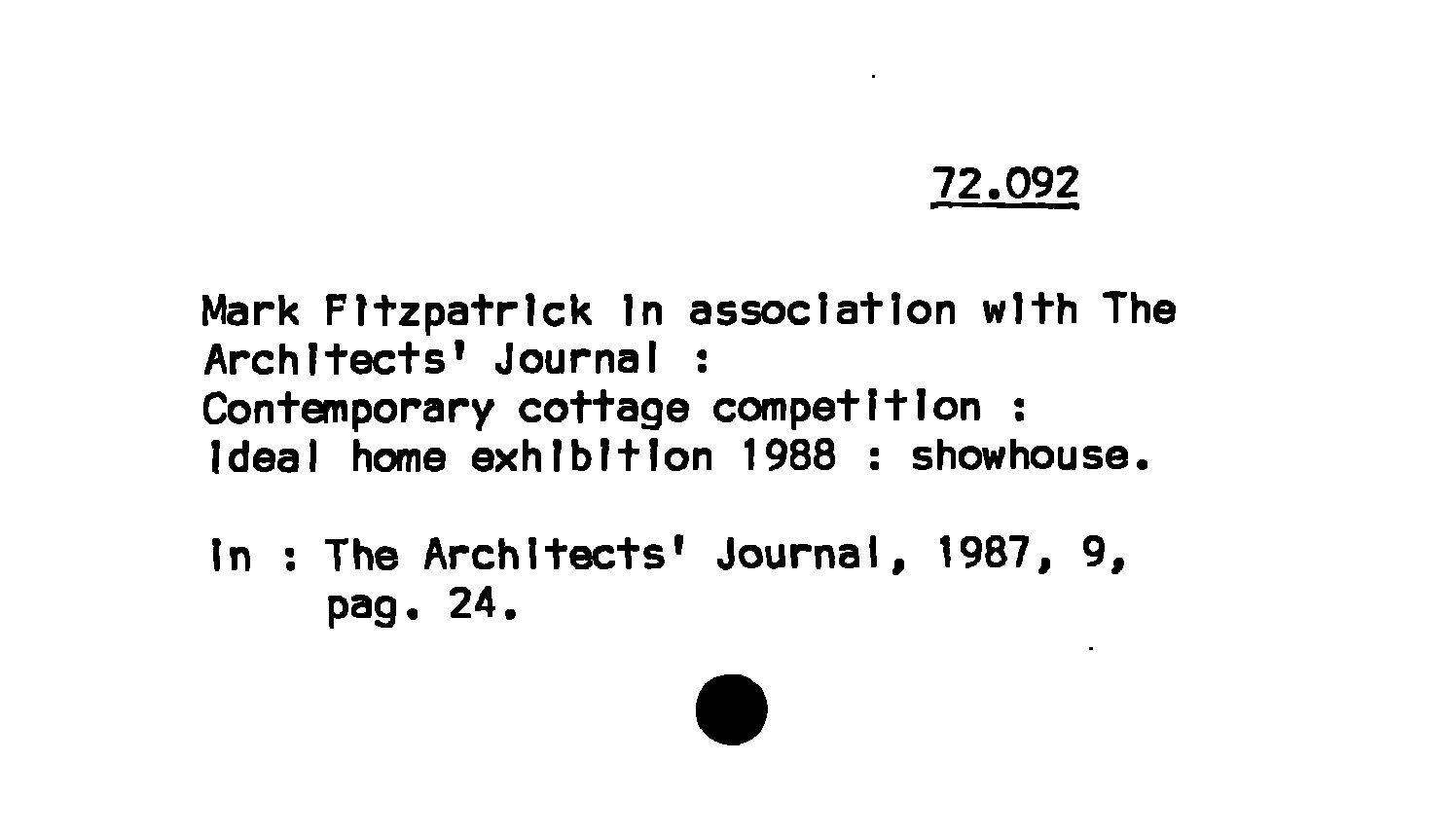 72.092

Mark Fitzpatrick in association with The Architects' Journal :
Contemporary cottage competition :
Ideal home exhibition 1988 : showhouse.

In : The Architects' Journal, 1987, 9,
pag. 24.